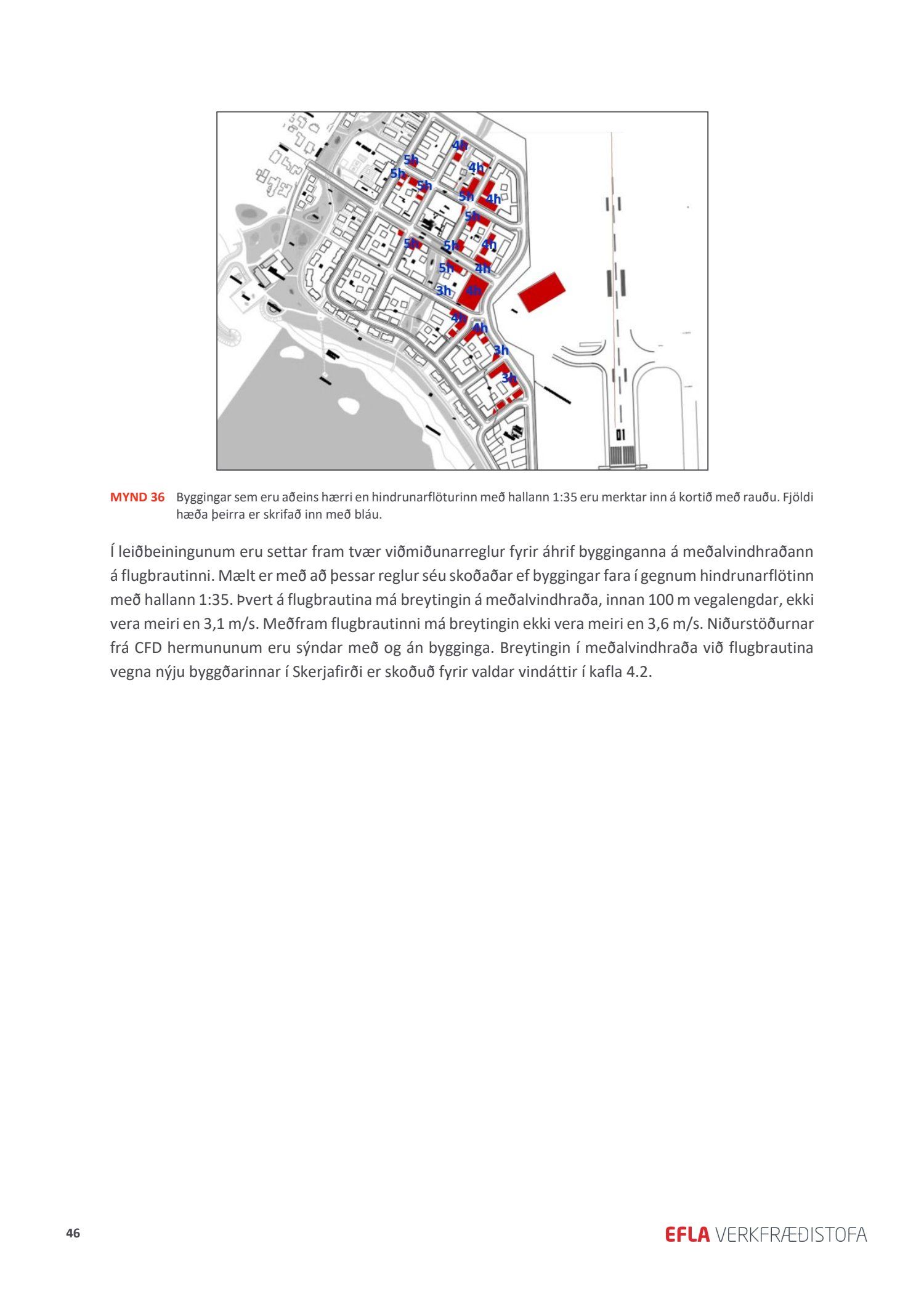 4h
5h
4h
5h
5h
5h
4h
5h
5h
5h
4h
5h
4h
3h
4h
4h
4h
3h
3h
01

MYND 36 Byggingar sem eru aðeins hærri en hindrunarflöturinn með hallann 1:35 eru merktar inn á kortið með rauðu. Fjöldi hæða þeirra er skrifað inn með bláu.

Í leiðbeiningunum eru settar fram tvær viðmiðunarreglur fyrir áhrif bygginganna á meðalvindhraðann á flugbrautinni. Mælt er með að þessar reglur séu skoðaðar ef byggingar fara í gegnum hindrunarflötinn með hallann 1:35. Þvert á flugbrautina má breytingin á meðalvindhraða, innan 100 m vegalengdar, ekki vera meiri en 3,1 m/s. Meðfram flugbrautinni má breytingin ekki vera meiri en 3,6 m/s. Niðurstöðurnar frá CFD hermununum eru sýndar með og án bygginga. Breytingin í meðalvindhraða við flugbrautina vegna nýju byggðarinnar í Skerjafirði er skoðuð fyrir valdar vindáttir í kafla 4.2.

46

EFLA VERKFRÆÐISTOFA